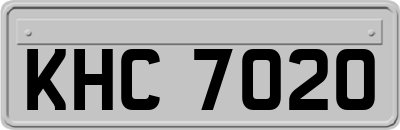 KHC 7020